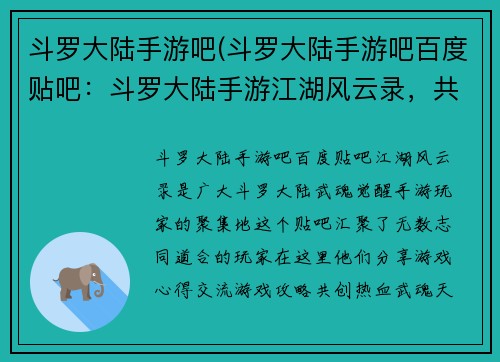 斗罗大陆手游吧(斗罗大陆手游吧百度贴吧：斗罗大陆手游江湖风云录，共

斗罗大陆手游吧百度贴吧江湖风云录是广大斗罗大陆武魂觉醒手游玩家的聚集地这个贴吧汇聚了无数志同道合的玩家在这里他们分享游戏心得交流游戏攻略共创热血武魂天